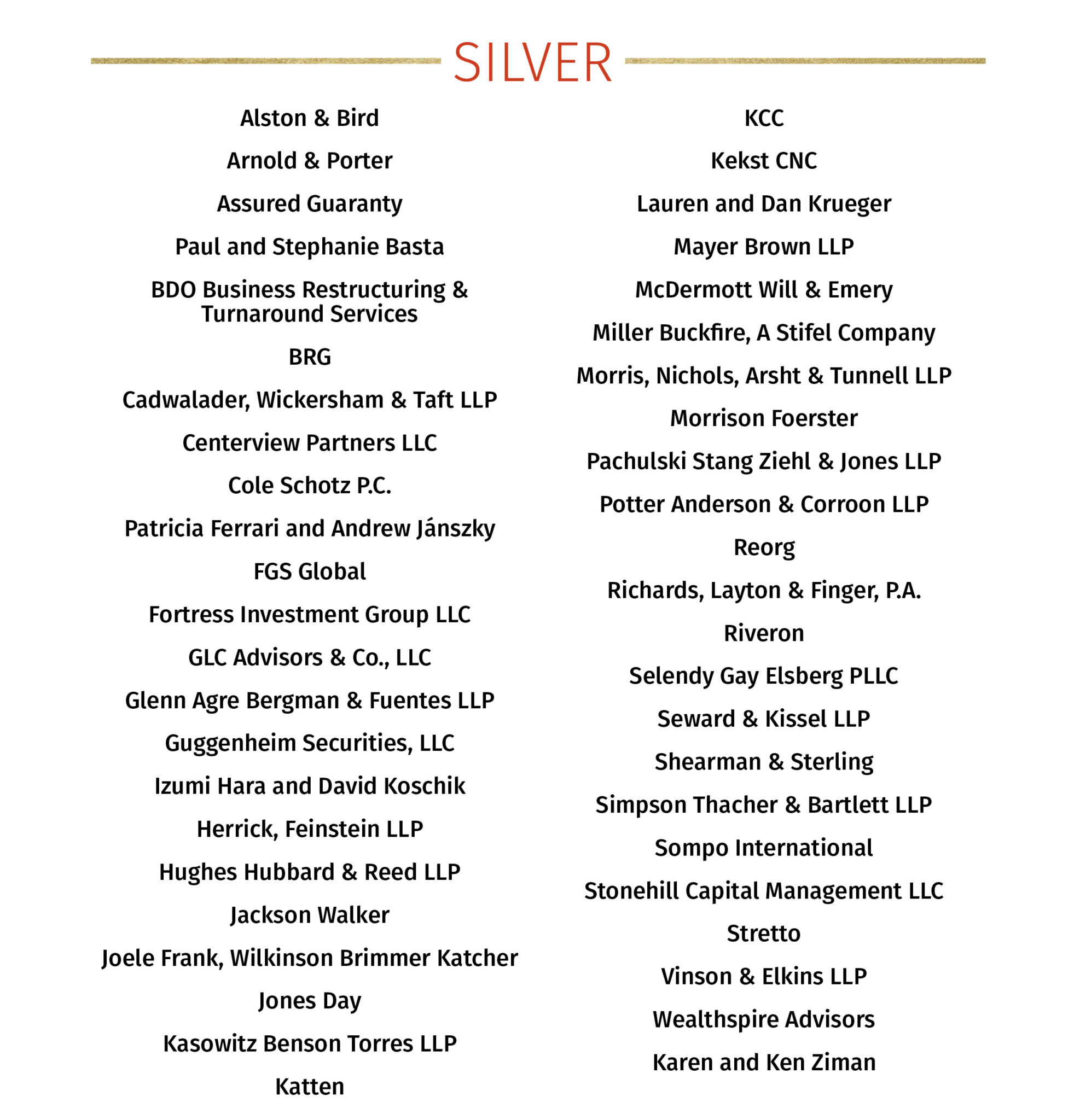 SILVER

Alston & Bird

Arnold & Porter

Assured Guaranty

Paul and Stephanie Basta

BDO Business Restructuring & Turnaround Services

BRG

Cadwalader, Wickersham & Taft LLP

Centerview Partners LLC

Cole Schotz P.C.

Patricia Ferrari and Andrew Jánszky

FGS Global

Fortress Investment Group LLC

GLC Advisors & Co., LLC

Glenn Agre Bergman & Fuentes LLP

Guggenheim Securities, LLC

Izumi Hara and David Koschik

Herrick, Feinstein LLP

Hughes Hubbard & Reed LLP

Jackson Walker

Joele Frank, Wilkinson Brimmer Katcher

Jones Day

Kasowitz Benson Torres LLP

Katten

KCC

Kekst CNC

Lauren and Dan Krueger

Mayer Brown LLP

McDermott Will & Emery

Miller Buckfire, A Stifel Company

Morris, Nichols, Arsht & Tunnell LLP

Morrison Foerster

Pachulski Stang Ziehl & Jones LLP

Potter Anderson & Corroon LLP

Reorg

Richards, Layton & Finger, P.A.

Riveron

Selendy Gay Elsberg PLLC

Seward & Kissel LLP

Shearman & Sterling

Simpson Thacher & Bartlett LLP

Sompo International

Stonehill Capital Management LLC

Stretto

Vinson & Elkins LLP

Wealthspire Advisors

Karen and Ken Ziman